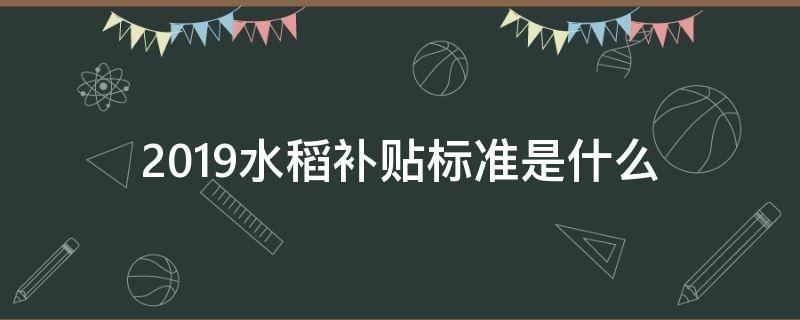 2019水稻补贴标准是什么